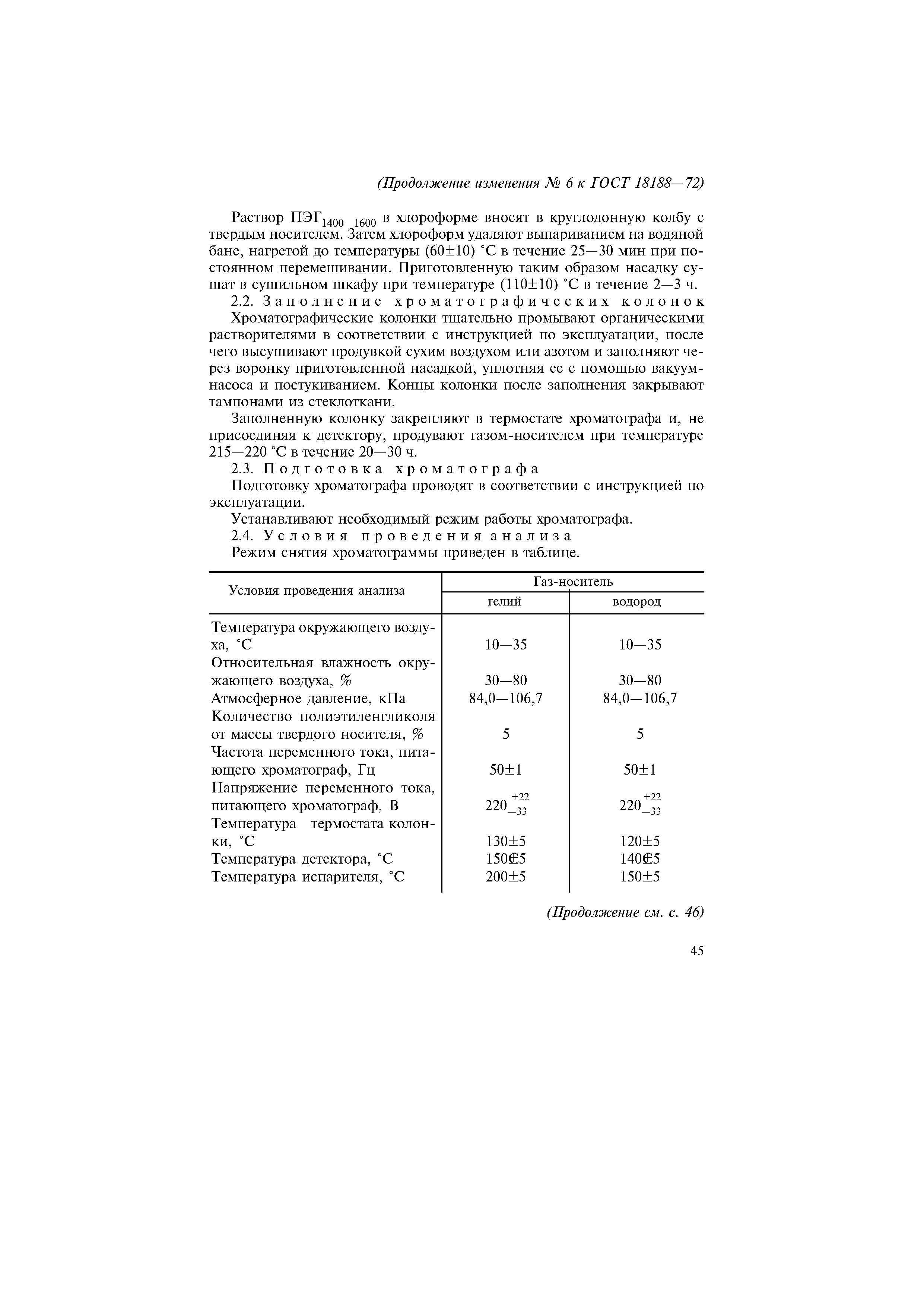 (Продолжение изменения № 6 к ГОСТ 18188—72)

Раствор ПЭГ$_{1400—1600}$ в хлороформе вносят в круглодонную колбу с твердым носителем. Затем хлороформ удаляют выпариванием на водяной бане, нагретой до температуры (60±10) °С в течение 25—30 мин при постоянном перемешивании. Приготовленную таким образом насадку сушат в сушильном шкафу при температуре (110±10) °С в течение 2—3 ч.

2.2. Заполнение хроматографических колонок

Хроматографические колонки тщательно промывают органическими растворителями в соответствии с инструкцией по эксплуатации, после чего высушивают продувкой сухим воздухом или азотом и заполняют через воронку приготовленной насадкой, уплотняя ее с помощью вакуум-насоса и постукиванием. Концы колонки после заполнения закрывают тампонами из стеклоткани.

Заполненную колонку закрепляют в термостате хроматографа и, не присоединяя к детектору, продувают газом-носителем при температуре 215—220 °С в течение 20—30 ч.

2.3. Подготовка хроматографа

Подготовку хроматографа проводят в соответствии с инструкцией по эксплуатации.

Устанавливают необходимый режим работы хроматографа.

2.4. Условия проведения анализа

Режим снятия хроматограммы приведен в таблице.

| Условия проведения анализа | Газ-носитель гелий | Газ-носитель водород |
|---|---|---|
| Температура окружающего воздуха, °С | 10—35 | 10—35 |
| Относительная влажность окружающего воздуха, % | 30—80 | 30—80 |
| Атмосферное давление, кПа | 84,0—106,7 | 84,0—106,7 |
| Количество полиэтиленгликоля от массы твердого носителя, % | 5 | 5 |
| Частота переменного тока, питающего хроматограф, Гц | 50±1 | 50±1 |
| Напряжение переменного тока, питающего хроматограф, В | $220^{+22}_{-33}$ | $220^{+22}_{-33}$ |
| Температура термостата колонки, °С | 130±5 | 120±5 |
| Температура детектора, °С | 150€5 | 140€5 |
| Температура испарителя, °С | 200±5 | 150±5 |

(Продолжение см. с. 46)

45